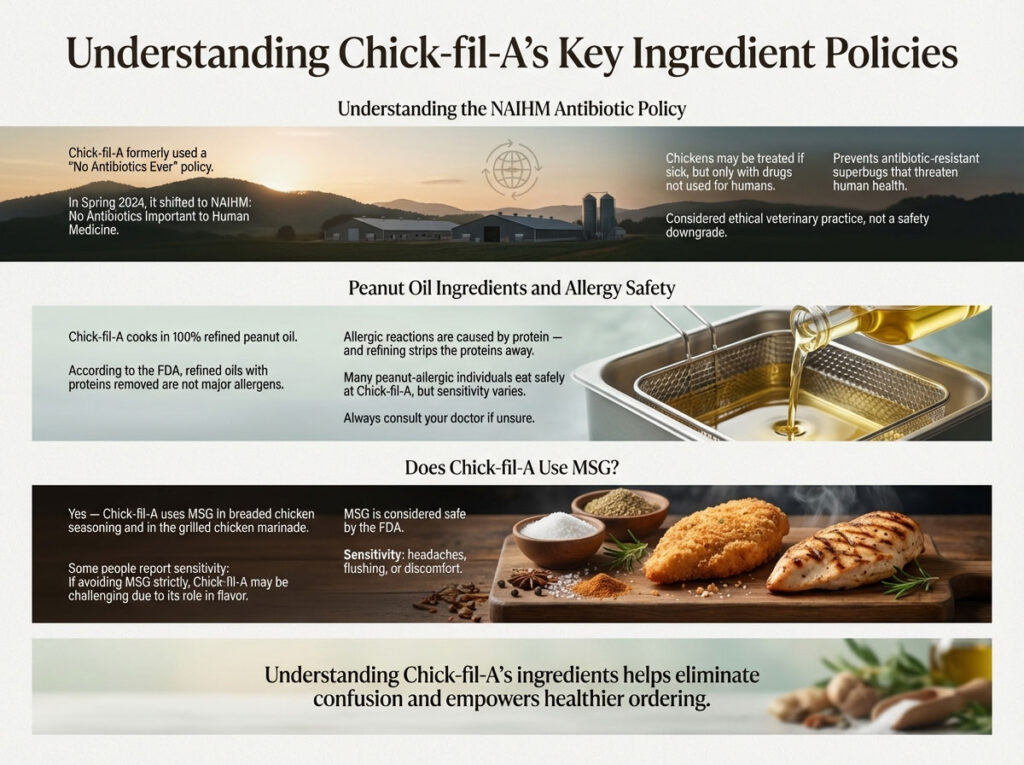 Understanding Chick-fil-A's Key Ingredient Policies

Understanding the NAIHM Antibiotic Policy

Chick-fil-A formerly used a "No Antibiotics Ever" policy.

In Spring 2024, it shifted to NAIHM: No Antibiotics Important to Human Medicine.

Chickens may be treated if sick, but only with drugs not used for humans.

Prevents antibiotic-resistant superbugs that threaten human health.

Considered ethical veterinary practice, not a safety downgrade.

Peanut Oil Ingredients and Allergy Safety

Chick-fil-A cooks in 100% refined peanut oil.

According to the FDA, refined oils with proteins removed are not major allergens.

Allergic reactions are caused by protein — and refining strips the proteins away.

Many peanut-allergic individuals eat safely at Chick-fil-A, but sensitivity varies.

Always consult your doctor if unsure.

Does Chick-fil-A Use MSG?

Yes — Chick-fil-A uses MSG in breaded chicken seasoning and in the grilled chicken marinade.

Some people report sensitivity: If avoiding MSG strictly, Chick-fil-A may be challenging due to its role in flavor.

MSG is considered safe by the FDA.

Sensitivity: headaches, flushing, or discomfort.

Understanding Chick-fil-A's ingredients helps eliminate confusion and empowers healthier ordering.